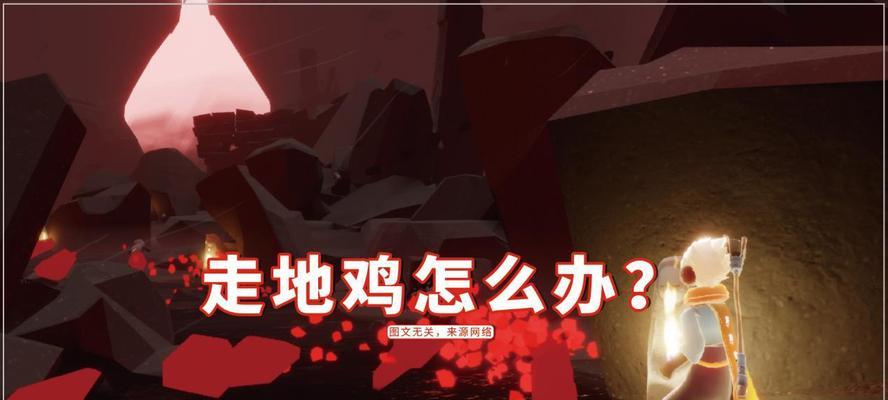 走地鸡怎么办？

图文无关，来源网络